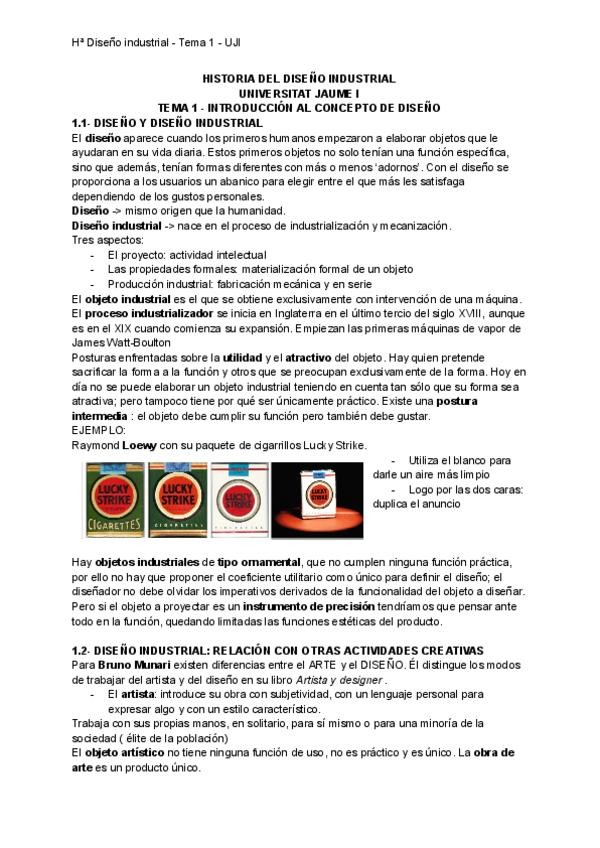 Hª Diseño industrial - Tema 1 - UJI

HISTORIA DEL DISEÑO INDUSTRIAL
UNIVERSITAT JAUME I
TEMA 1 - INTRODUCCIÓN AL CONCEPTO DE DISEÑO

1.1- DISEÑO Y DISEÑO INDUSTRIAL
El diseño aparece cuando los primeros humanos empezaron a elaborar objetos que le ayudaran en su vida diaria. Estos primeros objetos no solo tenían una función específica, sino que además, tenían formas diferentes con más o menos 'adornos'. Con el diseño se proporciona a los usuarios un abanico para elegir entre el que más les satisfaga dependiendo de los gustos personales.
Diseño -> mismo origen que la humanidad.
Diseño industrial -> nace en el proceso de industrialización y mecanización.
Tres aspectos:
- El proyecto: actividad intelectual
- Las propiedades formales: materialización formal de un objeto
- Producción industrial: fabricación mecánica y en serie
El objeto industrial es el que se obtiene exclusivamente con intervención de una máquina.
El proceso industrializador se inicia en Inglaterra en el último tercio del siglo XVIII, aunque es en el XIX cuando comienza su expansión. Empiezan las primeras máquinas de vapor de James Watt-Boulton
Posturas enfrentadas sobre la utilidad y el atractivo del objeto. Hay quien pretende sacrificar la forma a la función y otros que se preocupan exclusivamente de la forma. Hoy en día no se puede elaborar un objeto industrial teniendo en cuenta tan sólo que su forma sea atractiva; pero tampoco tiene por qué ser únicamente práctico. Existe una postura intermedia : el objeto debe cumplir su función pero también debe gustar.
EJEMPLO:
Raymond Loewy con su paquete de cigarrillos Lucky Strike.

LUCKY STRIKE CIGARETTES
LUCKY STRIKE CIGARETTES
LUCKY STRIKE
LUCKY STRIKE

- Utiliza el blanco para darle un aire más limpio
- Logo por las dos caras: duplica el anuncio

Hay objetos industriales de tipo ornamental, que no cumplen ninguna función práctica, por ello no hay que proponer el coeficiente utilitario como único para definir el diseño; el diseñador no debe olvidar los imperativos derivados de la funcionalidad del objeto a diseñar. Pero si el objeto a proyectar es un instrumento de precisión tendríamos que pensar ante todo en la función, quedando limitadas las funciones estéticas del producto.

1.2- DISEÑO INDUSTRIAL: RELACIÓN CON OTRAS ACTIVIDADES CREATIVAS
Para Bruno Munari existen diferencias entre el ARTE y el DISEÑO. Él distingue los modos de trabajar del artista y del diseño en su libro Artista y designer .
- El artista: introduce su obra con subjetividad, con un lenguaje personal para expresar algo y con un estilo característico.
Trabaja con sus propias manos, en solitario, para sí mismo o para una minoría de la sociedad ( élite de la población)
El objeto artístico no tiene ninguna función de uso, no es práctico y es único. La obra de arte es un producto único.